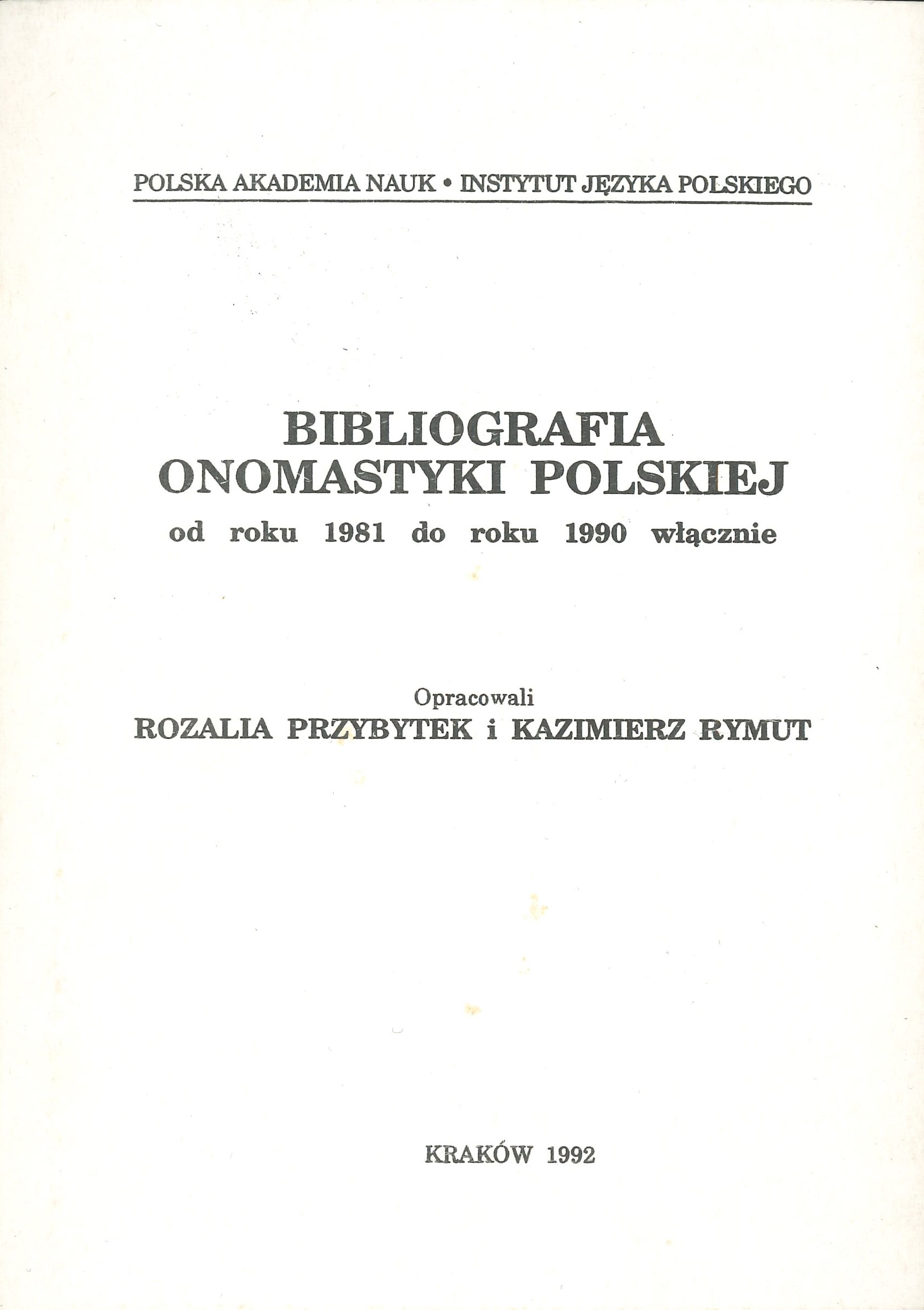 POLSKA AKADEMIA NAUK • INSTYTUT JĘZYKA POLSKIEGO

BIBLIOGRAFIA
ONOMASTYKI POLSKIEJ
od roku 1981 do roku 1990 włącznie

Opracowali
ROZALIA PRZYBYTEK i KAZIMIERZ RYMUT

KRAKÓW 1992